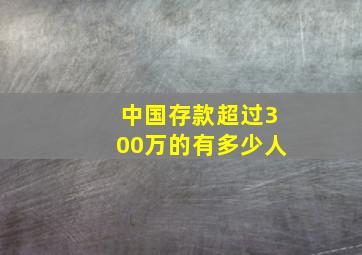 中国存款超过300万的有多少人